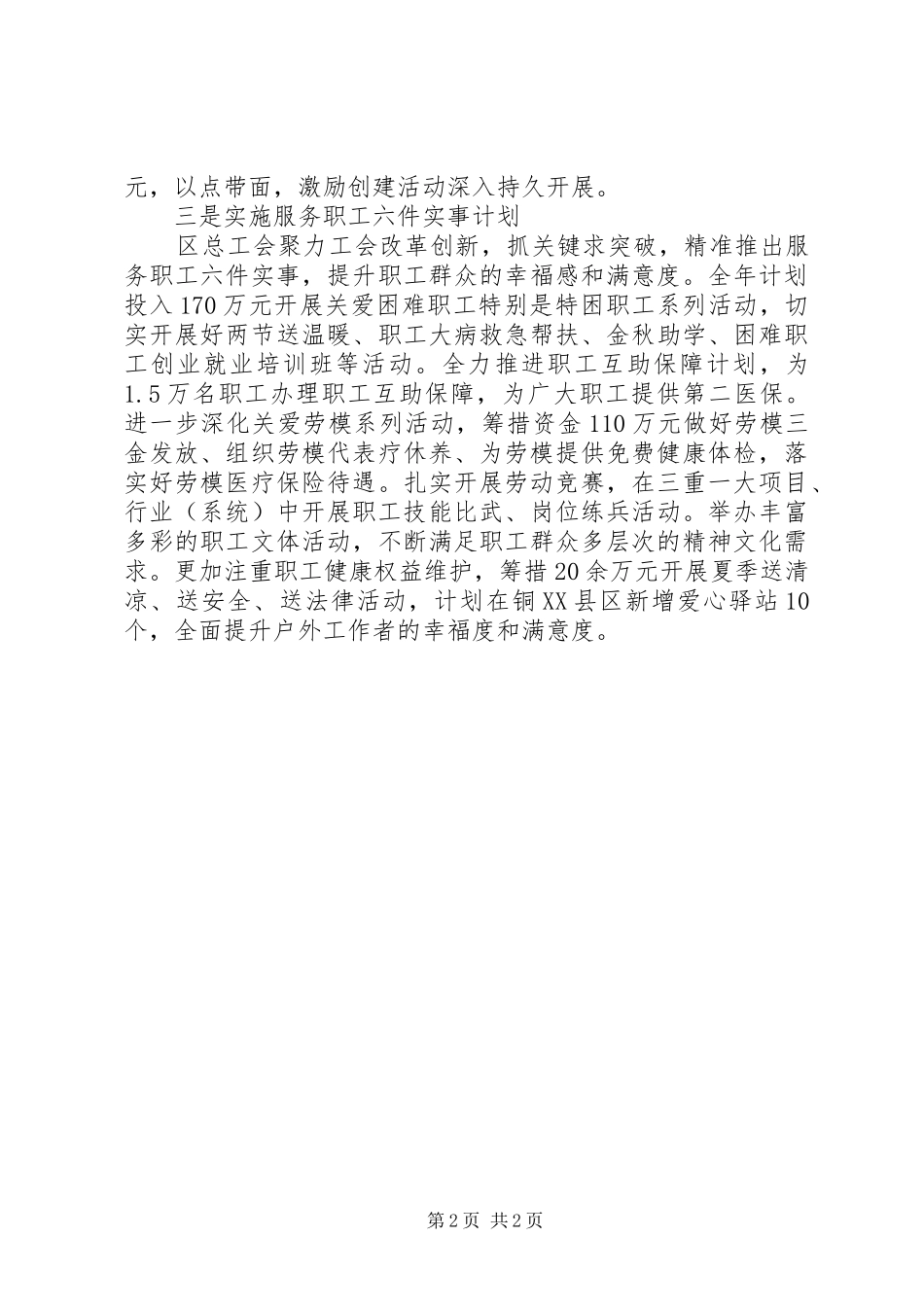 元，以点带面，激励创建活动深入持久开展。

三是实施服务职工六件实事计划

区总工会聚力工会改革创新，抓关键求突破，精准推出服务职工六件实事，提升职工群众的幸福感和满意度。全年计划投入170万元开展关爱困难职工特别是特困职工系列活动，切实开展好两节送温暖、职工大病救急帮扶、金秋助学、困难职工创业就业培训班等活动。全力推进职工互助保障计划，为1.5万名职工办理职工互助保障，为广大职工提供第二医保。进一步深化关爱劳模系列活动，筹措资金110万元做好劳模三金发放、组织劳模代表疗休养、为劳模提供免费健康体检，落实好劳模医疗保险待遇。扎实开展劳动竞赛，在三重一大项目、行业（系统）中开展职工技能比武、岗位练兵活动。举办丰富多彩的职工文体活动，不断满足职工群众多层次的精神文化需求。更加注重职工健康权益维护，筹措20余万元开展夏季送清凉、送安全、送法律活动，计划在铜XX县区新增爱心驿站10个，全面提升户外工作者的幸福度和满意度。

第2页 共2页